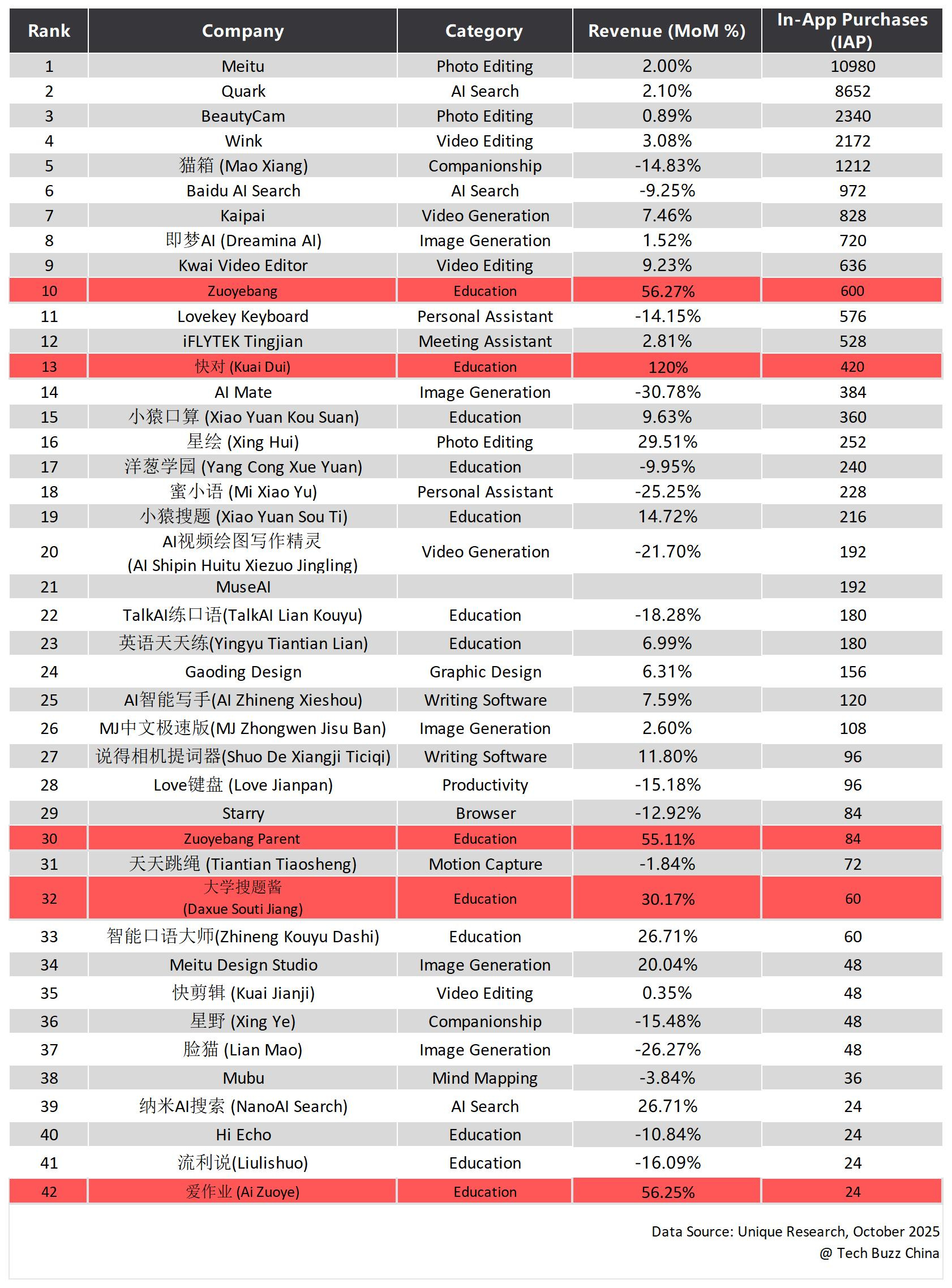 | Rank | Company | Category | Revenue (MoM %) | In-App Purchases (IAP) |
|---|---|---|---|---|
| 1 | Meitu | Photo Editing | 2.00% | 10980 |
| 2 | Quark | AI Search | 2.10% | 8652 |
| 3 | BeautyCam | Photo Editing | 0.89% | 2340 |
| 4 | Wink | Video Editing | 3.08% | 2172 |
| 5 | 猫箱 (Mao Xiang) | Companionship | -14.83% | 1212 |
| 6 | Baidu AI Search | AI Search | -9.25% | 972 |
| 7 | Kaipai | Video Generation | 7.46% | 828 |
| 8 | 即梦AI (Dreamina AI) | Image Generation | 1.52% | 720 |
| 9 | Kwai Video Editor | Video Editing | 9.23% | 636 |
| 10 | Zuoyebang | Education | 56.27% | 600 |
| 11 | Lovekey Keyboard | Personal Assistant | -14.15% | 576 |
| 12 | iFLYTEK Tingjian | Meeting Assistant | 2.81% | 528 |
| 13 | 快对 (Kuai Dui) | Education | 120% | 420 |
| 14 | AI Mate | Image Generation | -30.78% | 384 |
| 15 | 小猿口算 (Xiao Yuan Kou Suan) | Education | 9.63% | 360 |
| 16 | 星绘 (Xing Hui) | Photo Editing | 29.51% | 252 |
| 17 | 洋葱学园 (Yang Cong Xue Yuan) | Education | -9.95% | 240 |
| 18 | 蜜小语 (Mi Xiao Yu) | Personal Assistant | -25.25% | 228 |
| 19 | 小猿搜题 (Xiao Yuan Sou Ti) | Education | 14.72% | 216 |
| 20 | AI视频绘图写作精灵 (AI Shipin Huitu Xiezuo Jingling) | Video Generation | -21.70% | 192 |
| 21 | MuseAI | | | 192 |
| 22 | TalkAI练口语(TalkAI Lian Kouyu) | Education | -18.28% | 180 |
| 23 | 英语天天练(Yingyu Tiantian Lian) | Education | 6.99% | 180 |
| 24 | Gaoding Design | Graphic Design | 6.31% | 156 |
| 25 | AI智能写手(AI Zhineng Xieshou) | Writing Software | 7.59% | 120 |
| 26 | MJ中文极速版(MJ Zhongwen Jisu Ban) | Image Generation | 2.60% | 108 |
| 27 | 说得相机提词器(Shuo De Xiangji Ticiqi) | Writing Software | 11.80% | 96 |
| 28 | Love键盘 (Love Jianpan) | Productivity | -15.18% | 96 |
| 29 | Starry | Browser | -12.92% | 84 |
| 30 | Zuoyebang Parent | Education | 55.11% | 84 |
| 31 | 天天跳绳 (Tiantian Tiaosheng) | Motion Capture | -1.84% | 72 |
| 32 | 大学搜题酱 (Daxue Souti Jiang) | Education | 30.17% | 60 |
| 33 | 智能口语大师(Zhineng Kouyu Dashi) | Education | 26.71% | 60 |
| 34 | Meitu Design Studio | Image Generation | 20.04% | 48 |
| 35 | 快剪辑 (Kuai Jianji) | Video Editing | 0.35% | 48 |
| 36 | 星野 (Xing Ye) | Companionship | -15.48% | 48 |
| 37 | 脸猫 (Lian Mao) | Image Generation | -26.27% | 48 |
| 38 | Mubu | Mind Mapping | -3.84% | 36 |
| 39 | 纳米AI搜索 (NanoAI Search) | AI Search | 26.71% | 24 |
| 40 | Hi Echo | Education | -10.84% | 24 |
| 41 | 流利说(Liulishuo) | Education | -16.09% | 24 |
| 42 | 爱作业 (Ai Zuoye) | Education | 56.25% | 24 |

Data Source: Unique Research, October 2025
@ Tech Buzz China